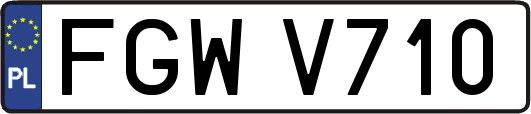 PL
FGW V710